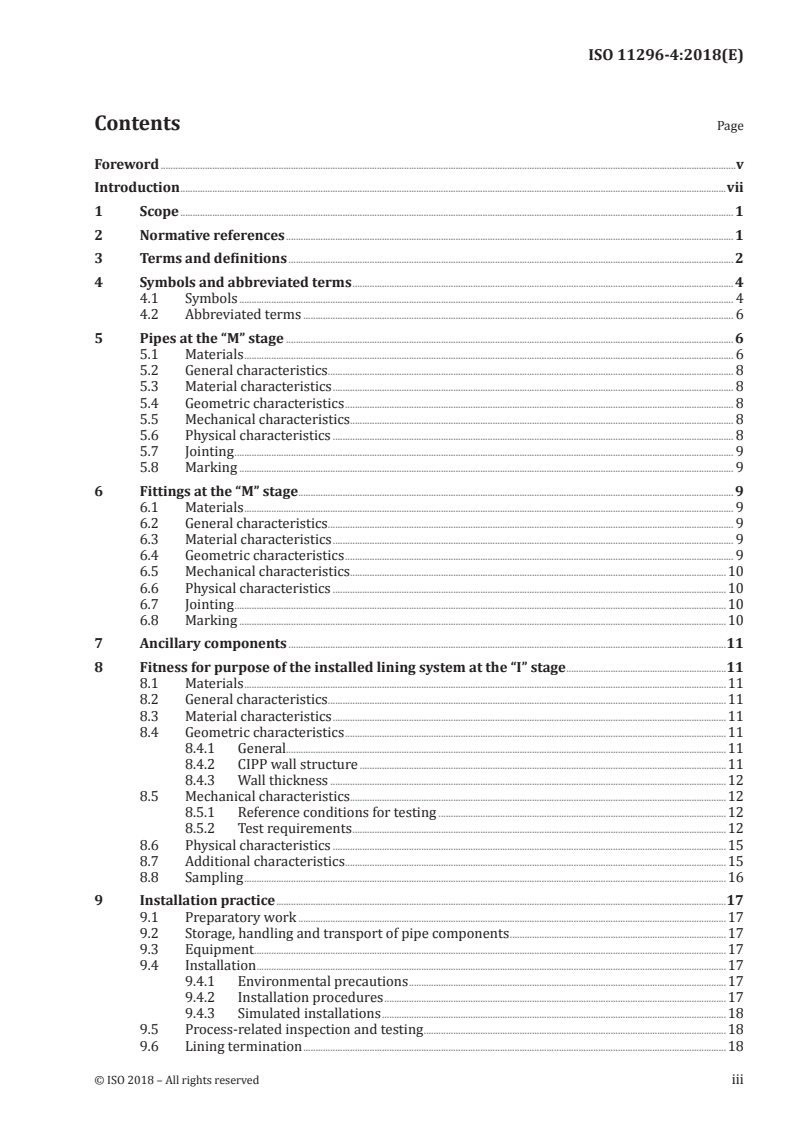 ISO 11296-4:2018(E)

Contents Page

Foreword v
Introduction vii
1 Scope 1
2 Normative references 1
3 Terms and definitions 2
4 Symbols and abbreviated terms 4
4.1 Symbols 4
4.2 Abbreviated terms 6
5 Pipes at the "M" stage 6
5.1 Materials 6
5.2 General characteristics 8
5.3 Material characteristics 8
5.4 Geometric characteristics 8
5.5 Mechanical characteristics 8
5.6 Physical characteristics 8
5.7 Jointing 9
5.8 Marking 9
6 Fittings at the "M" stage 9
6.1 Materials 9
6.2 General characteristics 9
6.3 Material characteristics 9
6.4 Geometric characteristics 9
6.5 Mechanical characteristics 10
6.6 Physical characteristics 10
6.7 Jointing 10
6.8 Marking 10
7 Ancillary components 11
8 Fitness for purpose of the installed lining system at the "I" stage 11
8.1 Materials 11
8.2 General characteristics 11
8.3 Material characteristics 11
8.4 Geometric characteristics 11
8.4.1 General 11
8.4.2 CIPP wall structure 11
8.4.3 Wall thickness 12
8.5 Mechanical characteristics 12
8.5.1 Reference conditions for testing 12
8.5.2 Test requirements 12
8.6 Physical characteristics 15
8.7 Additional characteristics 15
8.8 Sampling 16
9 Installation practice 17
9.1 Preparatory work 17
9.2 Storage, handling and transport of pipe components 17
9.3 Equipment 17
9.4 Installation 17
9.4.1 Environmental precautions 17
9.4.2 Installation procedures 17
9.4.3 Simulated installations 18
9.5 Process-related inspection and testing 18
9.6 Lining termination 18

© ISO 2018 – All rights reserved iii